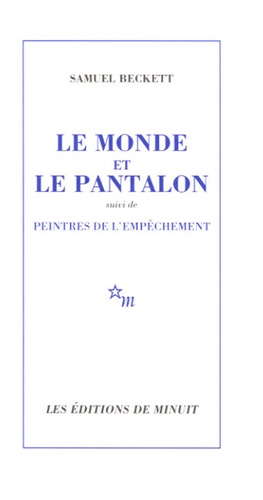 SAMUEL BECKETT

LE MONDE
ET
LE PANTALON
suivi de
PEINTRES DE L'EMPÊCHEMENT

m

LES ÉDITIONS DE MINUIT